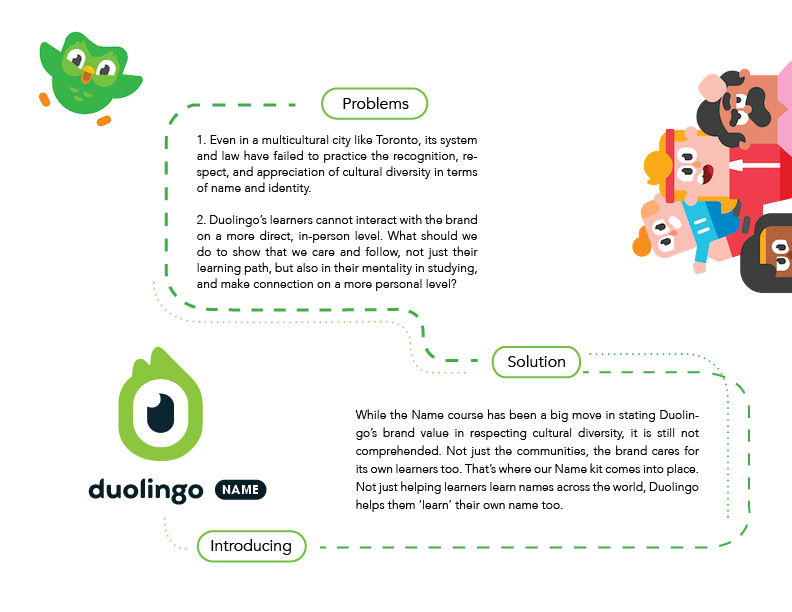 Problems

1. Even in a multicultural city like Toronto, its system and law have failed to practice the recognition, respect, and appreciation of cultural diversity in terms of name and identity.

2. Duolingo's learners cannot interact with the brand on a more direct, in-person level. What should we do to show that we care and follow, not just their learning path, but also in their mentality in studying, and make connection on a more personal level?

Solution

While the Name course has been a big move in stating Duolingo's brand value in respecting cultural diversity, it is still not comprehended. Not just the communities, the brand cares for its own learners too. That's where our Name kit comes into place. Not just helping learners learn names across the world, Duolingo helps them 'learn' their own name too.

duolingo NAME

Introducing